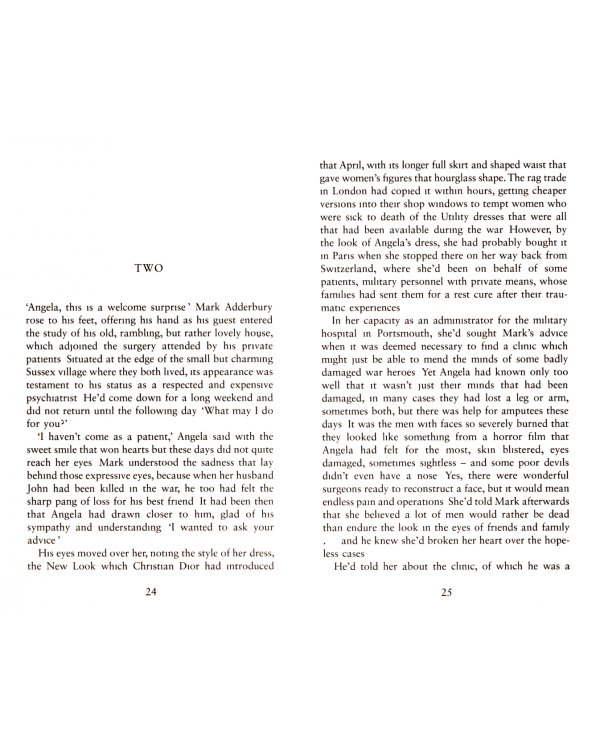 TWO

'Angela, this is a welcome surprise' Mark Adderbury rose to his feet, offering his hand as his guest entered the study of his old, rambling, but rather lovely house, which adjoined the surgery attended by his private patients Situated at the edge of the small but charming Sussex village where they both lived, its appearance was testament to his status as a respected and expensive psychiatrist He'd come down for a long weekend and did not return until the following day 'What may I do for you?'

'I haven't come as a patient,' Angela said with the sweet smile that won hearts but these days did not quite reach her eyes Mark understood the sadness that lay behind those expressive eyes, because when her husband John had been killed in the war, he too had felt the sharp pang of loss for his best friend It had been then that Angela had drawn closer to him, glad of his sympathy and understanding 'I wanted to ask your advice'

His eyes moved over her, noting the style of her dress, the New Look which Christian Dior had introduced

24

that April, with its longer full skirt and shaped waist that gave women's figures that hourglass shape. The rag trade in London had copied it within hours, getting cheaper versions into their shop windows to tempt women who were sick to death of the Utility dresses that were all that had been available during the war However, by the look of Angela's dress, she had probably bought it in Paris when she stopped there on her way back from Switzerland, where she'd been on behalf of some patients, military personnel with private means, whose families had sent them for a rest cure after their traumatic experiences

In her capacity as an administrator for the military hospital in Portsmouth, she'd sought Mark's advice when it was deemed necessary to find a clinic which might just be able to mend the minds of some badly damaged war heroes Yet Angela had known only too well that it wasn't just their minds that had been damaged, in many cases they had lost a leg or arm, sometimes both, but there was help for amputees these days It was the men with faces so severely burned that they looked like something from a horror film that Angela had felt for the most, skin blistered, eyes damaged, sometimes sightless – and some poor devils didn't even have a nose Yes, there were wonderful surgeons ready to reconstruct a face, but it would mean endless pain and operations She'd told Mark afterwards that she believed a lot of men would rather be dead than endure the look in the eyes of friends and family . and he knew she'd broken her heart over the hopeless cases

He'd told her about the clinic, of which he was a

25